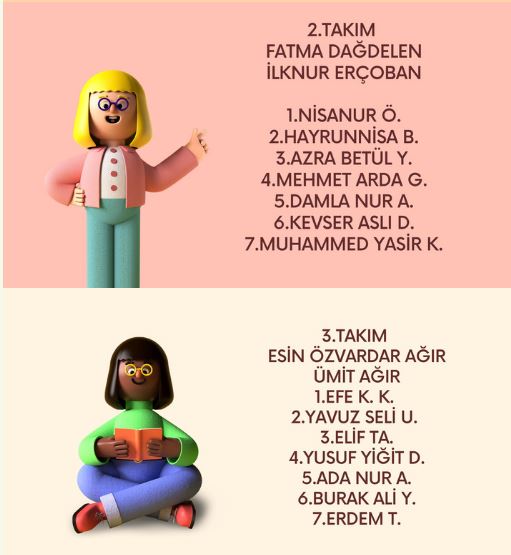 2.TAKIM
FATMA DAĞDELEN
İLKNUR ERÇOBAN

1.NİSANUR Ö.
2.HAYRUNNISA B.
3.AZRA BETÜL Y.
4.MEHMET ARDA G.
5.DAMLA NUR A.
6.KEVSER ASLI D.
7.MUHAMMED YASİR K.

3.TAKIM
ESİN ÖZVARDAR AĞIR
ÜMİT AĞIR
1.EFE K. K.
2.YAVUZ SELİ U.
3.ELİF TA.
4.YUSUF YİĞİT D.
5.ADA NUR A.
6.BURAK ALİ Y.
7.ERDEM T.